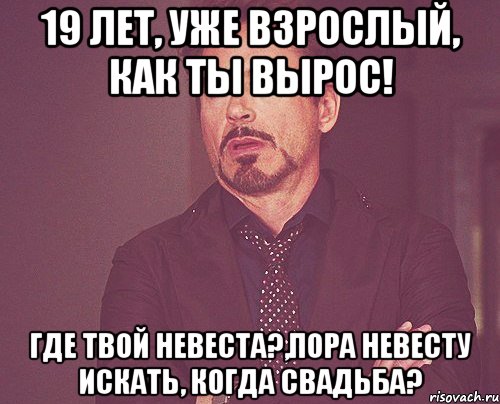 19 ЛЕТ, УЖЕ ВЗРОСЛЫЙ, КАК ТЫ ВЫРОС!

ГДЕ ТВОЙ НЕВЕСТА?,ЛОРА НЕВЕСТУ ИСКАТЬ, КОГДА СВАДЬБА?

risovach.ru